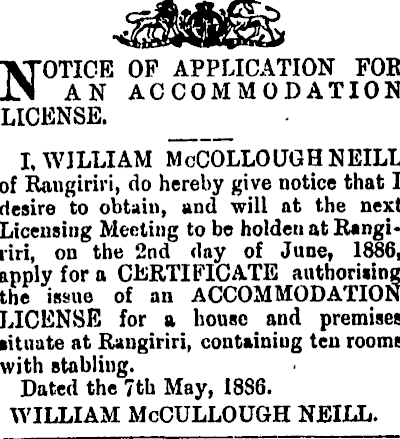 NOTICE OF APPLICATION FOR AN ACCOMMODATION LICENSE.

I, WILLIAM McCOLLOUGH NEILL of Rangiriri, do hereby give notice that I desire to obtain, and will at the next Licensing Meeting to be holden at Rangiriri, on the 2nd day of June, 1886, apply for a CERTIFICATE authorising the issue of an ACCOMMODATION LICENSE for a house and premises situate at Rangiriri, containing ten rooms with stabling.

Dated the 7th May, 1886.

WILLIAM McCULLOUGH NEILL.